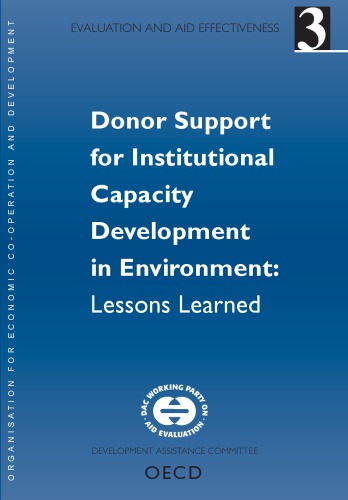 ORGANISATION FOR ECONOMIC CO-OPERATION AND DEVELOPMENT

EVALUATION AND AID EFFECTIVENESS

3

Donor Support for Institutional Capacity Development in Environment: Lessons Learned

DAC WORKING PARTY ON AID EVALUATION

DEVELOPMENT ASSISTANCE COMMITTEE

OECD